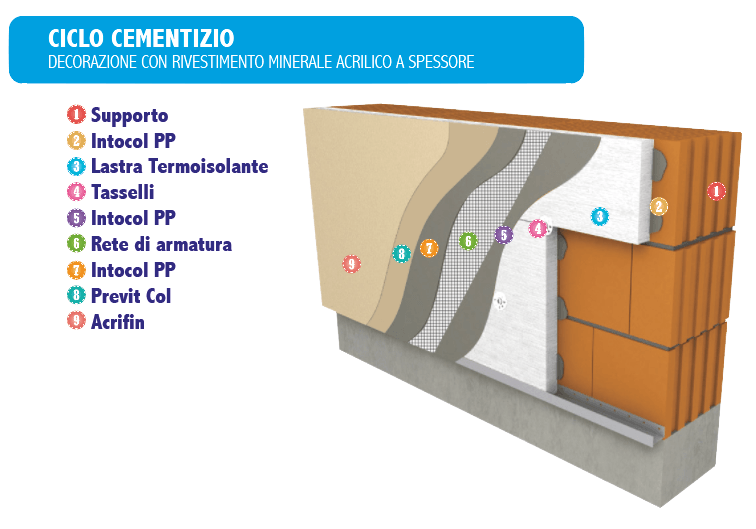 CICLO CEMENTIZIO
DECORAZIONE CON RIVESTIMENTO MINERALE ACRILICO A SPESSORE

1 Supporto
2 Intocol PP
3 Lastra Termoisolante
4 Tasselli
5 Intocol PP
6 Rete di armatura
7 Intocol PP
8 Previt Col
9 Acrifin

9 8 7 6 5 4 3 2 1